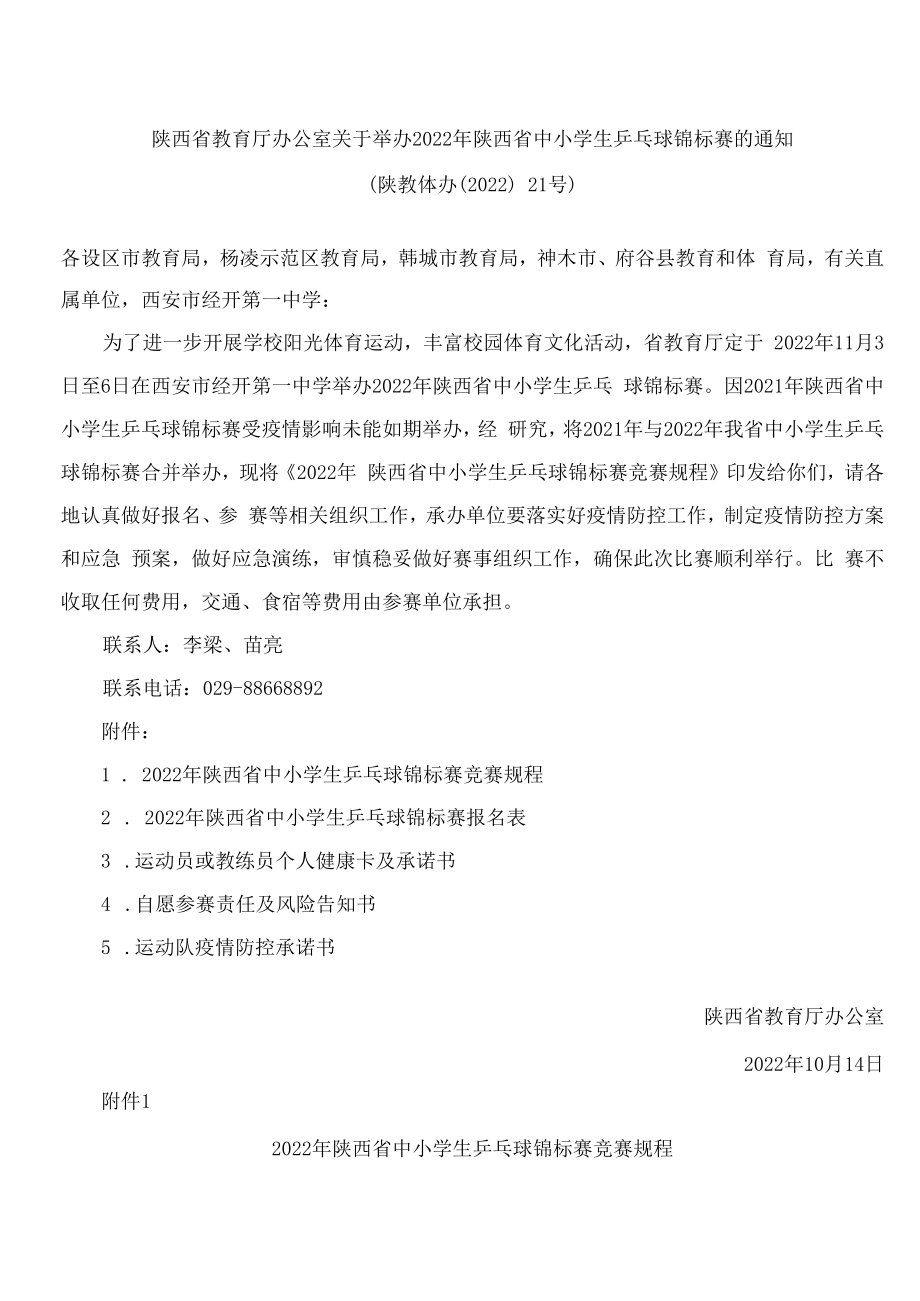 陕西省教育厅办公室关于举办2022年陕西省中小学生乒乓球锦标赛的通知

(陕教体办(2022) 21号)

各设区市教育局，杨凌示范区教育局，韩城市教育局，神木市、府谷县教育和体 育局，有关直属单位，西安市经开第一中学：

为了进一步开展学校阳光体育运动，丰富校园体育文化活动，省教育厅定于 2022年11月3日至6日在西安市经开第一中学举办2022年陕西省中小学生乒乓 球锦标赛。因2021年陕西省中小学生乒乓球锦标赛受疫情影响未能如期举办，经 研究，将2021年与2022年我省中小学生乒乓球锦标赛合并举办，现将《2022年 陕西省中小学生乒乓球锦标赛竞赛规程》印发给你们，请各地认真做好报名、参 赛等相关组织工作，承办单位要落实好疫情防控工作，制定疫情防控方案和应急 预案，做好应急演练，审慎稳妥做好赛事组织工作，确保此次比赛顺利举行。比 赛不收取任何费用，交通、食宿等费用由参赛单位承担。

联系人：李梁、苗亮

联系电话：029-88668892

附件：

1 . 2022年陕西省中小学生乒乓球锦标赛竞赛规程

2 . 2022年陕西省中小学生乒乓球锦标赛报名表

3 .运动员或教练员个人健康卡及承诺书

4 .自愿参赛责任及风险告知书

5 .运动队疫情防控承诺书

陕西省教育厅办公室

2022年10月14日

附件1

2022年陕西省中小学生乒乓球锦标赛竞赛规程